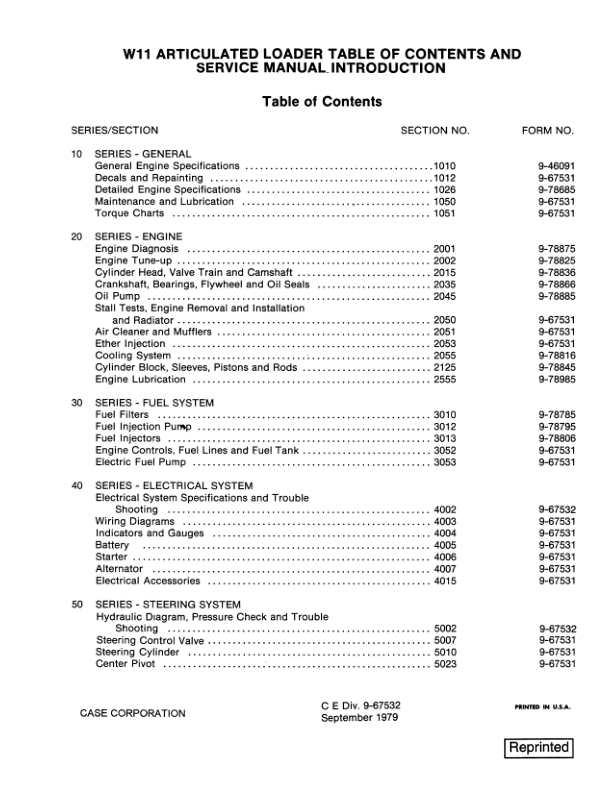 W11 ARTICULATED LOADER TABLE OF CONTENTS AND SERVICE MANUAL INTRODUCTION

Table of Contents

| SERIES/SECTION | SECTION NO. | FORM NO. |
|---|---|---|
| 10 SERIES - GENERAL | | |
| General Engine Specifications | 1010 | 9-46091 |
| Decals and Repainting | 1012 | 9-67531 |
| Detailed Engine Specifications | 1026 | 9-78685 |
| Maintenance and Lubrication | 1050 | 9-67531 |
| Torque Charts | 1051 | 9-67531 |
| 20 SERIES - ENGINE | | |
| Engine Diagnosis | 2001 | 9-78875 |
| Engine Tune-up | 2002 | 9-78825 |
| Cylinder Head, Valve Train and Camshaft | 2015 | 9-78836 |
| Crankshaft, Bearings, Flywheel and Oil Seals | 2035 | 9-78866 |
| Oil Pump | 2045 | 9-78885 |
| Stall Tests, Engine Removal and Installation and Radiator | 2050 | 9-67531 |
| Air Cleaner and Mufflers | 2051 | 9-67531 |
| Ether Injection | 2053 | 9-67531 |
| Cooling System | 2055 | 9-78816 |
| Cylinder Block, Sleeves, Pistons and Rods | 2125 | 9-78845 |
| Engine Lubrication | 2555 | 9-78985 |
| 30 SERIES - FUEL SYSTEM | | |
| Fuel Filters | 3010 | 9-78785 |
| Fuel Injection Pump | 3012 | 9-78795 |
| Fuel Injectors | 3013 | 9-78806 |
| Engine Controls, Fuel Lines and Fuel Tank | 3052 | 9-67531 |
| Electric Fuel Pump | 3053 | 9-67531 |
| 40 SERIES - ELECTRICAL SYSTEM | | |
| Electrical System Specifications and Trouble Shooting | 4002 | 9-67532 |
| Wiring Diagrams | 4003 | 9-67531 |
| Indicators and Gauges | 4004 | 9-67531 |
| Battery | 4005 | 9-67531 |
| Starter | 4006 | 9-67531 |
| Alternator | 4007 | 9-67531 |
| Electrical Accessories | 4015 | 9-67531 |
| 50 SERIES - STEERING SYSTEM | | |
| Hydraulic Diagram, Pressure Check and Trouble Shooting | 5002 | 9-67532 |
| Steering Control Valve | 5007 | 9-67531 |
| Steering Cylinder | 5010 | 9-67531 |
| Center Pivot | 5023 | 9-67531 |

CASE CORPORATION

C E Div. 9-67532
September 1979

PRINTED IN U.S.A.

Reprinted